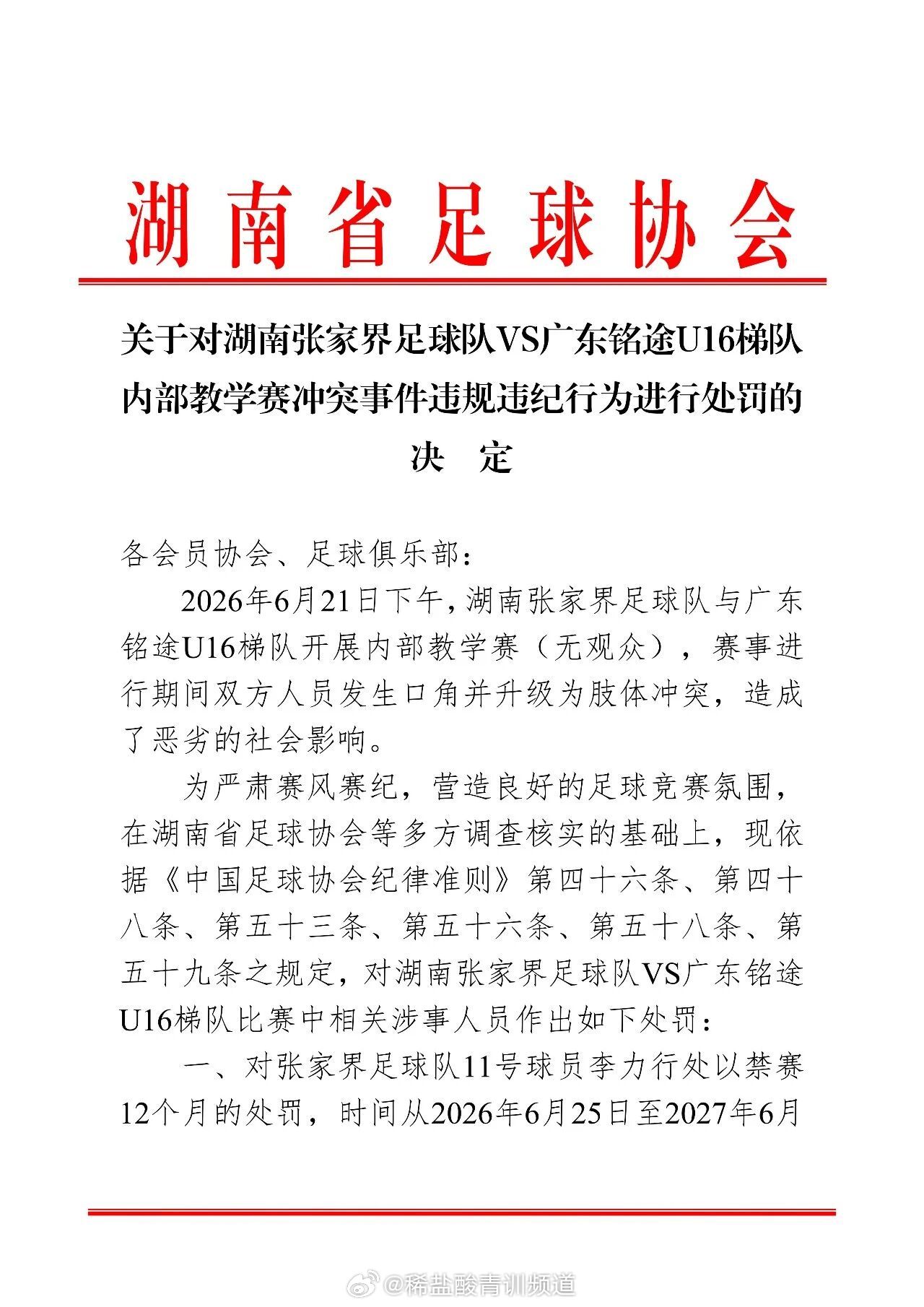 湖南省足球协会

关于对湖南张家界足球队VS广东铭途U16梯队内部教学赛冲突事件违规违纪行为进行处罚的决　定

各会员协会、足球俱乐部：

2026年6月21日下午，湖南张家界足球队与广东铭途U16梯队开展内部教学赛（无观众），赛事进行期间双方人员发生口角并升级为肢体冲突，造成了恶劣的社会影响。

为严肃赛风赛纪，营造良好的足球竞赛氛围，在湖南省足球协会等多方调查核实的基础上，现依据《中国足球协会纪律准则》第四十六条、第四十八条、第五十三条、第五十六条、第五十八条、第五十九条之规定，对湖南张家界足球队VS广东铭途U16梯队比赛中相关涉事人员作出如下处罚：

一、对张家界足球队11号球员李力行处以禁赛12个月的处罚，时间从2026年6月25日至2027年6月

@稀盐酸青训频道